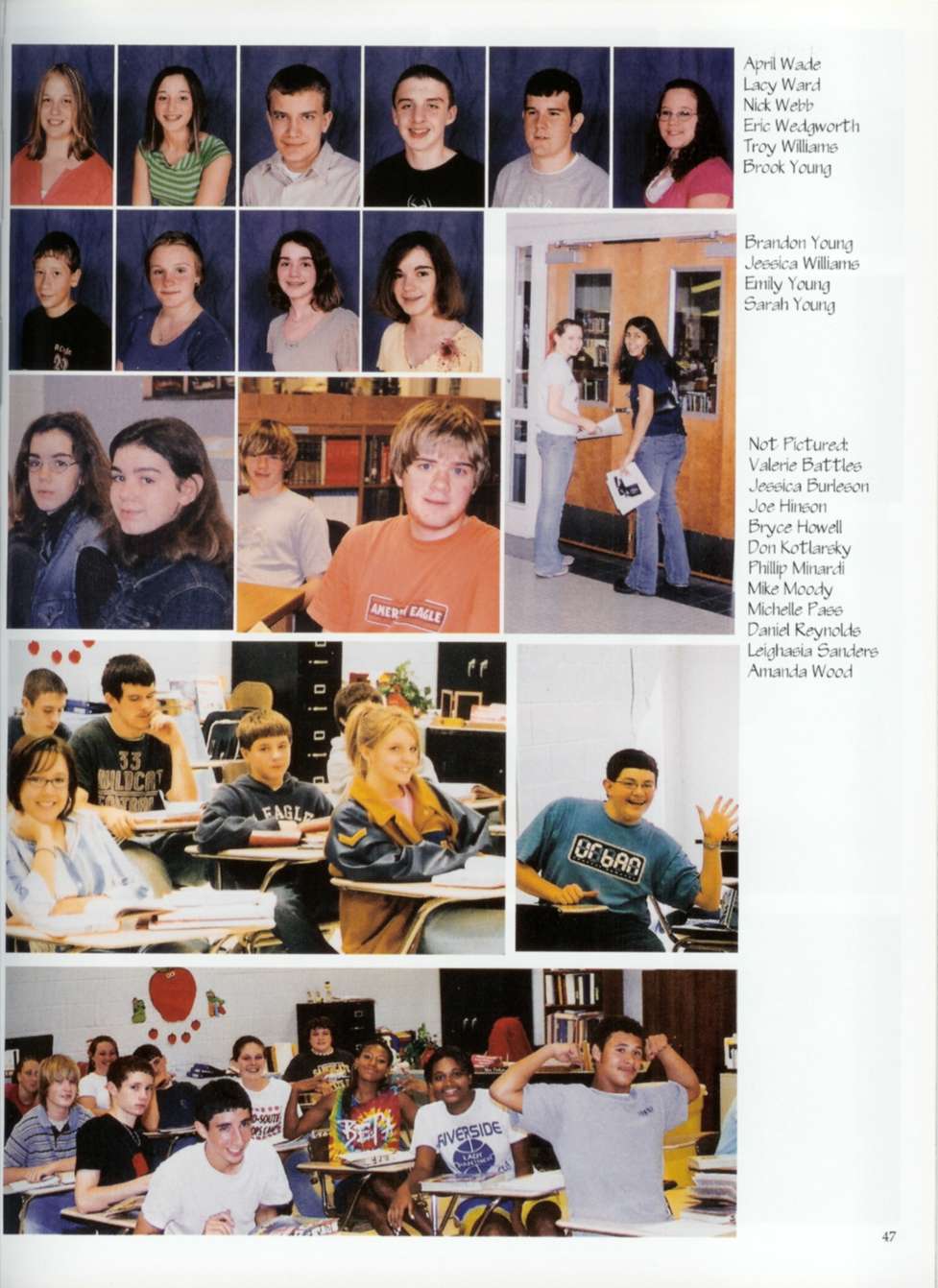 April Wade
Lacy Ward
Nick Webb
Eric Wedgworth
Troy Williams
Brook Young

Brandon Young
Jessica Williams
Emily Young
Sarah Young

Not Pictured:
Valerie Battles
Jessica Burleson
Joe Hinson
Bryce Howell
Don Kotlarsky
Phillip Minardi
Mike Moody
Michelle Pass
Daniel Reynolds
Leighasia Sanders
Amanda Wood

AMERICAN EAGLE

33 WILDCAT

EAGLE

URBAN

RIVERSIDE

47